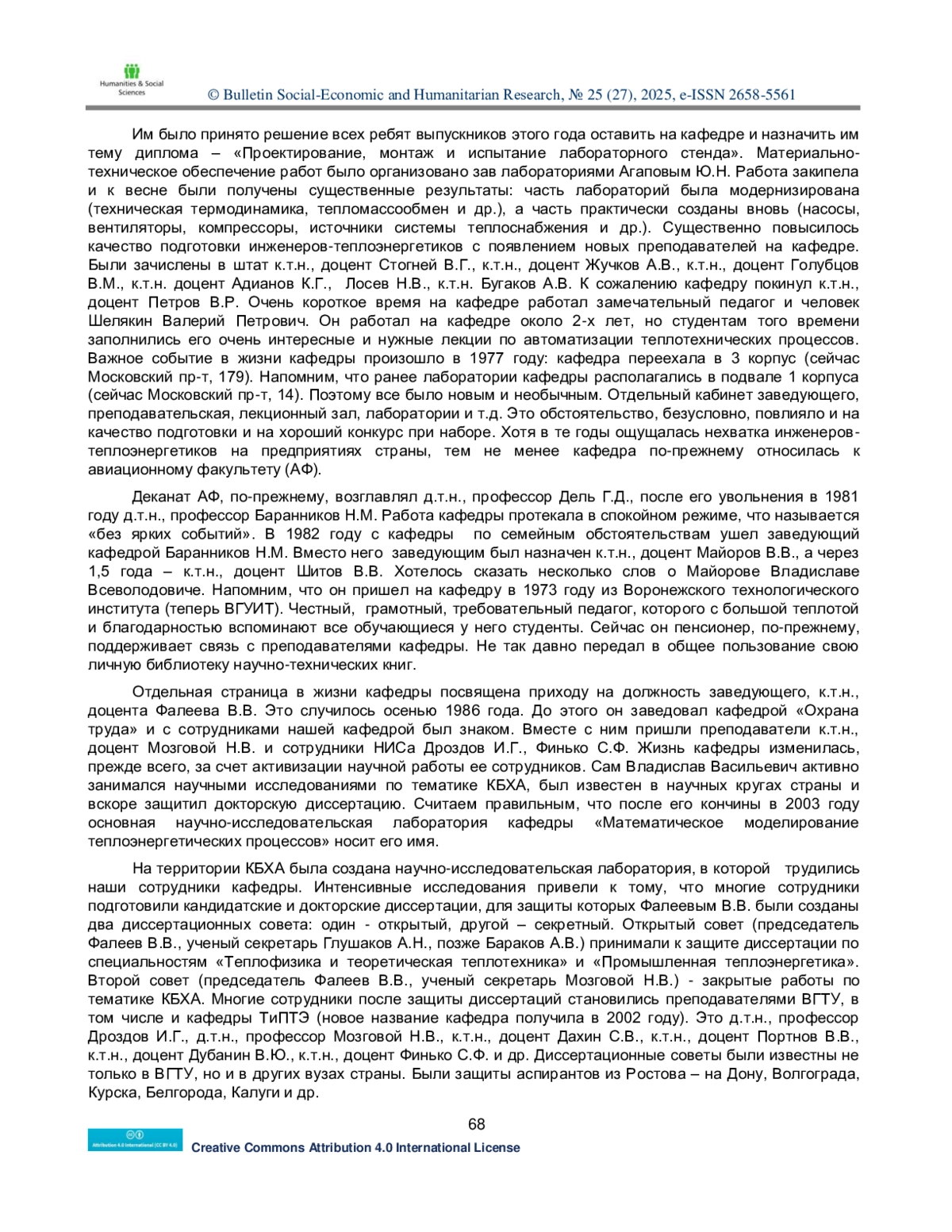 Humanities & Social Sciences

© Bulletin Social-Economic and Humanitarian Research, № 25 (27), 2025, e-ISSN 2658-5561

Им было принято решение всех ребят выпускников этого года оставить на кафедре и назначить им тему диплома – «Проектирование, монтаж и испытание лабораторного стенда». Материально-техническое обеспечение работ было организовано зав лабораториями Агаповым Ю.Н. Работа закипела и к весне были получены существенные результаты: часть лабораторий была модернизирована (техническая термодинамика, тепломассообмен и др.), а часть практически созданы вновь (насосы, вентиляторы, компрессоры, источники системы теплоснабжения и др.). Существенно повысилось качество подготовки инженеров-теплоэнергетиков с появлением новых преподавателей на кафедре. Были зачислены в штат к.т.н., доцент Стогней В.Г., к.т.н., доцент Жучков А.В., к.т.н., доцент Голубцов В.М., к.т.н. доцент Адианов К.Г., Лосев Н.В., к.т.н. Бугаков А.В. К сожалению кафедру покинул к.т.н., доцент Петров В.Р. Очень короткое время на кафедре работал замечательный педагог и человек Шелякин Валерий Петрович. Он работал на кафедре около 2-х лет, но студентам того времени заполнились его очень интересные и нужные лекции по автоматизации теплотехнических процессов. Важное событие в жизни кафедры произошло в 1977 году: кафедра переехала в 3 корпус (сейчас Московский пр-т, 179). Напомним, что ранее лаборатории кафедры располагались в подвале 1 корпуса (сейчас Московский пр-т, 14). Поэтому все было новым и необычным. Отдельный кабинет заведующего, преподавательская, лекционный зал, лаборатории и т.д. Это обстоятельство, безусловно, повлияло и на качество подготовки и на хороший конкурс при наборе. Хотя в те годы ощущалась нехватка инженеров-теплоэнергетиков на предприятиях страны, тем не менее кафедра по-прежнему относилась к авиационному факультету (АФ).

Деканат АФ, по-прежнему, возглавлял д.т.н., профессор Дель Г.Д., после его увольнения в 1981 году д.т.н., профессор Баранников Н.М. Работа кафедры протекала в спокойном режиме, что называется «без ярких событий». В 1982 году с кафедры по семейным обстоятельствам ушел заведующий кафедрой Баранников Н.М. Вместо него заведующим был назначен к.т.н., доцент Майоров В.В., а через 1,5 года – к.т.н., доцент Шитов В.В. Хотелось сказать несколько слов о Майорове Владиславе Всеволодовиче. Напомним, что он пришел на кафедру в 1973 году из Воронежского технологического института (теперь ВГУИТ). Честный, грамотный, требовательный педагог, которого с большой теплотой и благодарностью вспоминают все обучающиеся у него студенты. Сейчас он пенсионер, по-прежнему, поддерживает связь с преподавателями кафедры. Не так давно передал в общее пользование свою личную библиотеку научно-технических книг.

Отдельная страница в жизни кафедры посвящена приходу на должность заведующего, к.т.н., доцента Фалеева В.В. Это случилось осенью 1986 года. До этого он заведовал кафедрой «Охрана труда» и с сотрудниками нашей кафедрой был знаком. Вместе с ним пришли преподаватели к.т.н., доцент Мозговой Н.В. и сотрудники НИСа Дроздов И.Г., Финько С.Ф. Жизнь кафедры изменилась, прежде всего, за счет активизации научной работы ее сотрудников. Сам Владислав Васильевич активно занимался научными исследованиями по тематике КБХА, был известен в научных кругах страны и вскоре защитил докторскую диссертацию. Считаем правильным, что после его кончины в 2003 году основная научно-исследовательская лаборатория кафедры «Математическое моделирование теплоэнергетических процессов» носит его имя.

На территории КБХА была создана научно-исследовательская лаборатория, в которой трудились наши сотрудники кафедры. Интенсивные исследования привели к тому, что многие сотрудники подготовили кандидатские и докторские диссертации, для защиты которых Фалеевым В.В. были созданы два диссертационных совета: один - открытый, другой – секретный. Открытый совет (председатель Фалеев В.В., ученый секретарь Глушаков А.Н., позже Бараков А.В.) принимали к защите диссертации по специальностям «Теплофизика и теоретическая теплотехника» и «Промышленная теплоэнергетика». Второй совет (председатель Фалеев В.В., ученый секретарь Мозговой Н.В.) - закрытые работы по тематике КБХА. Многие сотрудники после защиты диссертаций становились преподавателями ВГТУ, в том числе и кафедры ТиПТЭ (новое название кафедра получила в 2002 году). Это д.т.н., профессор Дроздов И.Г., д.т.н., профессор Мозговой Н.В., к.т.н., доцент Дахин С.В., к.т.н., доцент Портнов В.В., к.т.н., доцент Дубанин В.Ю., к.т.н., доцент Финько С.Ф. и др. Диссертационные советы были известны не только в ВГТУ, но и в других вузах страны. Были защиты аспирантов из Ростова – на Дону, Волгограда, Курска, Белгорода, Калуги и др.

68

Attribution 4.0 International (CC BY 4.0)
Creative Commons Attribution 4.0 International License